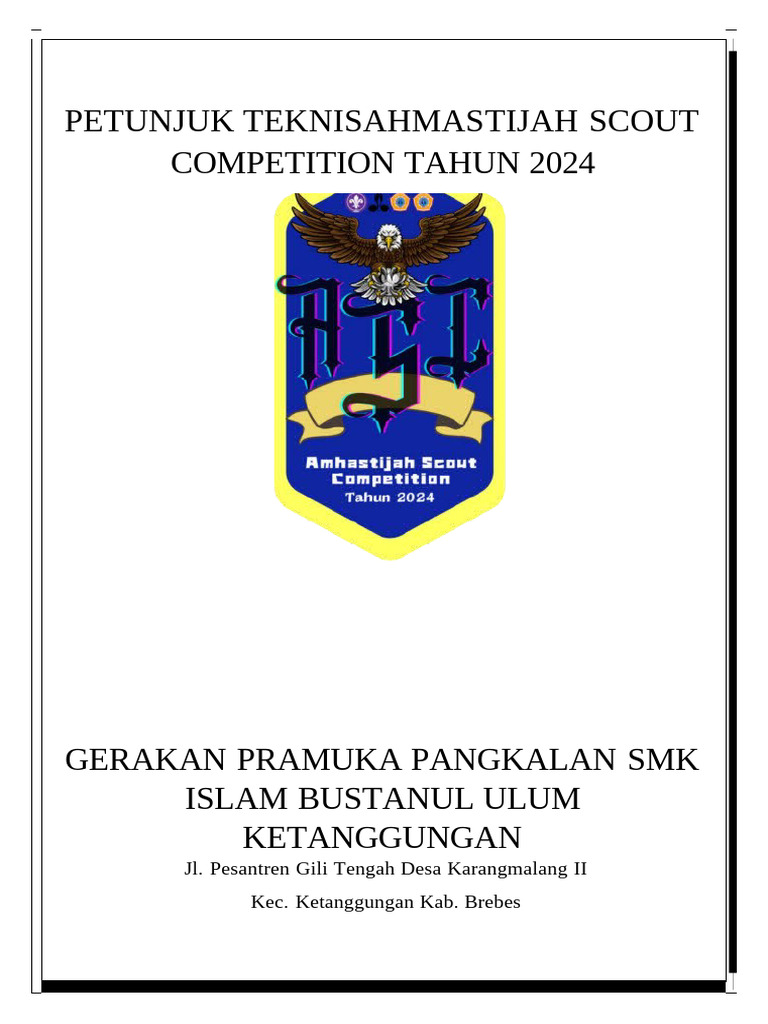 PETUNJUK TEKNISAHMASTIJAH SCOUT COMPETITION TAHUN 2024

ASC

Amhastijah Scout Competition
Tahun 2024

GERAKAN PRAMUKA PANGKALAN SMK ISLAM BUSTANUL ULUM KETANGGUNGAN

Jl. Pesantren Gili Tengah Desa Karangmalang II

Kec. Ketanggungan Kab. Brebes